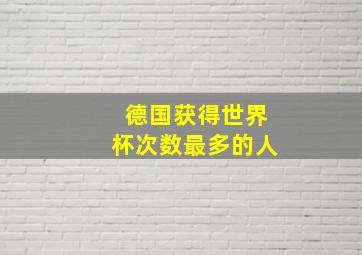 德国获得世界杯次数最多的人